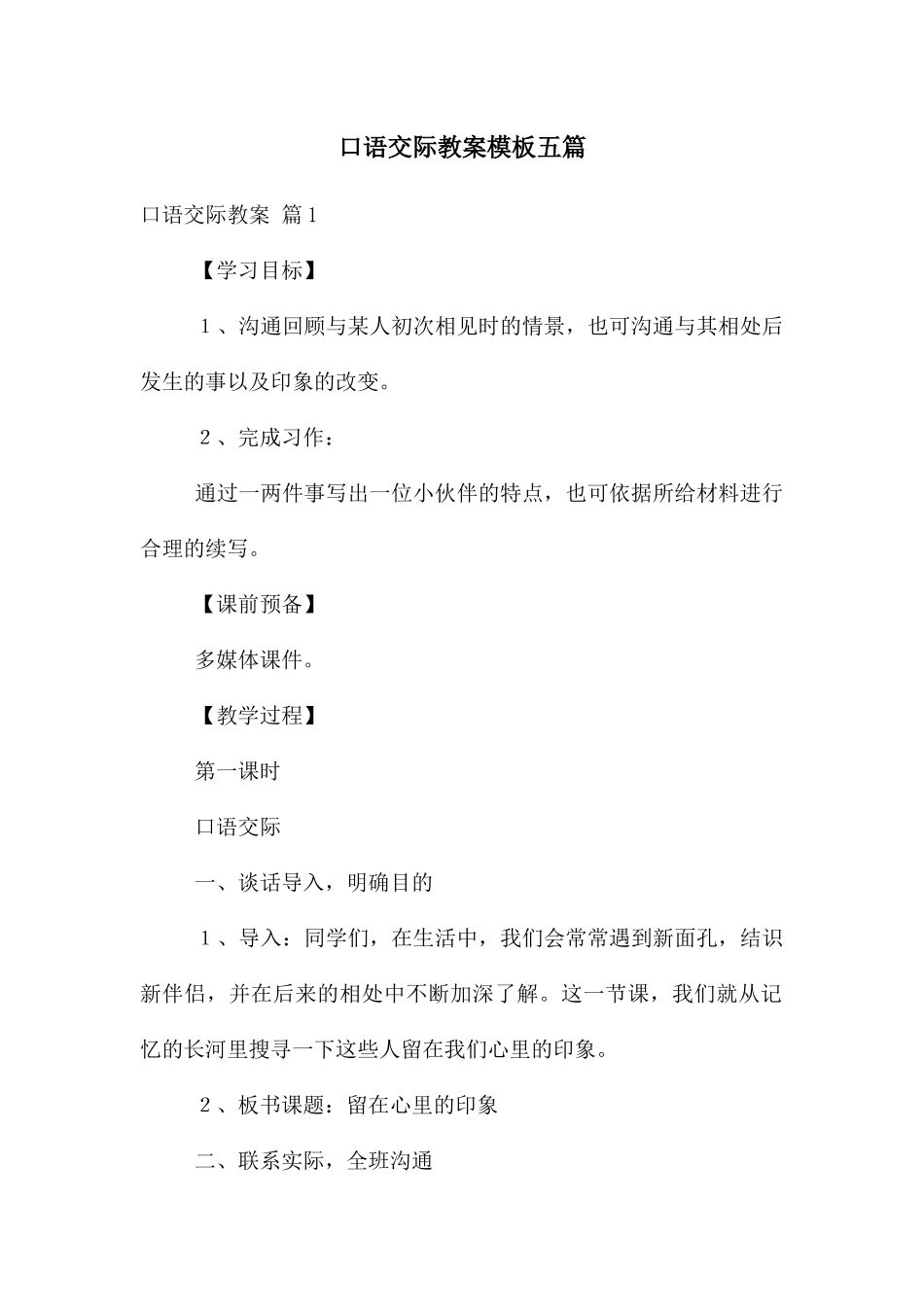 口语交际教案模板五篇

口语交际教案 篇1

【学习目标】

１、沟通回顾与某人初次相见时的情景，也可沟通与其相处后发生的事以及印象的改变。

２、完成习作：

通过一两件事写出一位小伙伴的特点，也可依据所给材料进行合理的续写。

【课前预备】

多媒体课件。

【教学过程】

第一课时

口语交际

一、谈话导入，明确目的

１、导入：同学们，在生活中，我们会常常遇到新面孔，结识新伴侣，并在后来的相处中不断加深了解。这一节课，我们就从记忆的长河里搜寻一下这些人留在我们心里的印象。

２、板书课题：留在心里的印象

二、联系实际，全班沟通